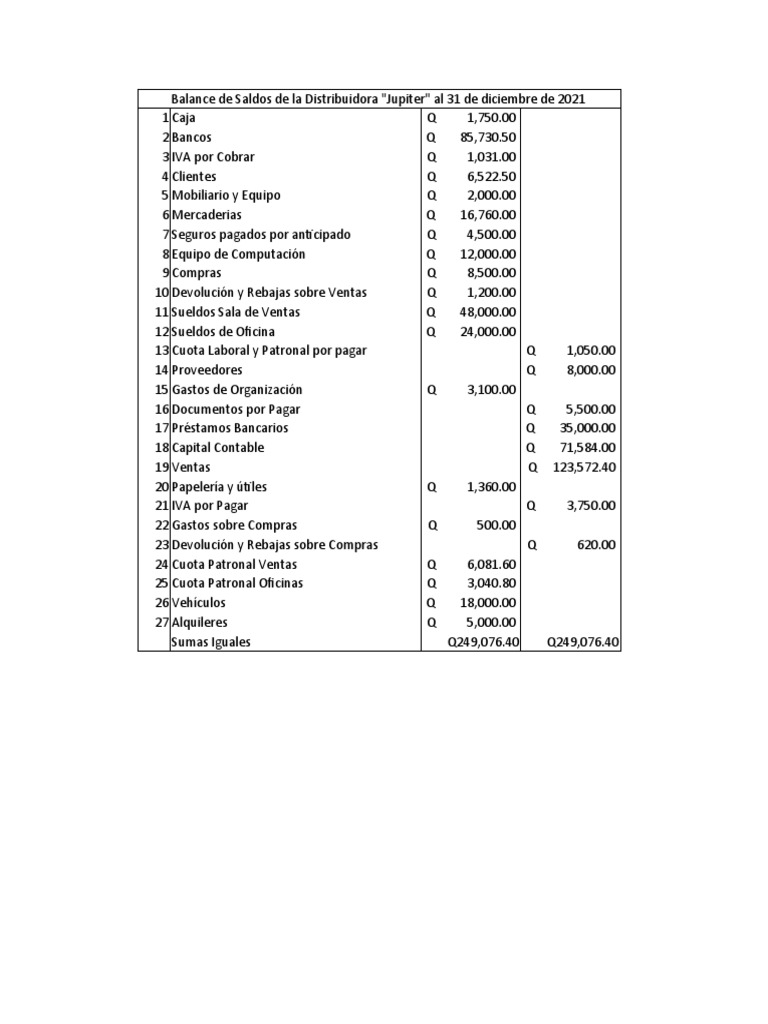 Balance de Saldos de la Distribuidora "Jupiter" al 31 de diciembre de 2021

| | | | |
|---|---|---|---|
| 1 | Caja | Q 1,750.00 | |
| 2 | Bancos | Q 85,730.50 | |
| 3 | IVA por Cobrar | Q 1,031.00 | |
| 4 | Clientes | Q 6,522.50 | |
| 5 | Mobiliario y Equipo | Q 2,000.00 | |
| 6 | Mercaderias | Q 16,760.00 | |
| 7 | Seguros pagados por anticipado | Q 4,500.00 | |
| 8 | Equipo de Computación | Q 12,000.00 | |
| 9 | Compras | Q 8,500.00 | |
| 10 | Devolución y Rebajas sobre Ventas | Q 1,200.00 | |
| 11 | Sueldos Sala de Ventas | Q 48,000.00 | |
| 12 | Sueldos de Oficina | Q 24,000.00 | |
| 13 | Cuota Laboral y Patronal por pagar | | Q 1,050.00 |
| 14 | Proveedores | | Q 8,000.00 |
| 15 | Gastos de Organización | Q 3,100.00 | |
| 16 | Documentos por Pagar | | Q 5,500.00 |
| 17 | Préstamos Bancarios | | Q 35,000.00 |
| 18 | Capital Contable | | Q 71,584.00 |
| 19 | Ventas | | Q 123,572.40 |
| 20 | Papelería y útiles | Q 1,360.00 | |
| 21 | IVA por Pagar | | Q 3,750.00 |
| 22 | Gastos sobre Compras | Q 500.00 | |
| 23 | Devolución y Rebajas sobre Compras | | Q 620.00 |
| 24 | Cuota Patronal Ventas | Q 6,081.60 | |
| 25 | Cuota Patronal Oficinas | Q 3,040.80 | |
| 26 | Vehículos | Q 18,000.00 | |
| 27 | Alquileres | Q 5,000.00 | |
| | Sumas Iguales | Q249,076.40 | Q249,076.40 |